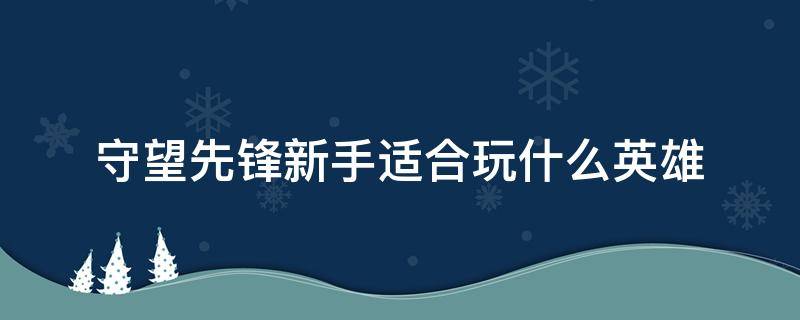 守望先锋新手适合玩什么英雄